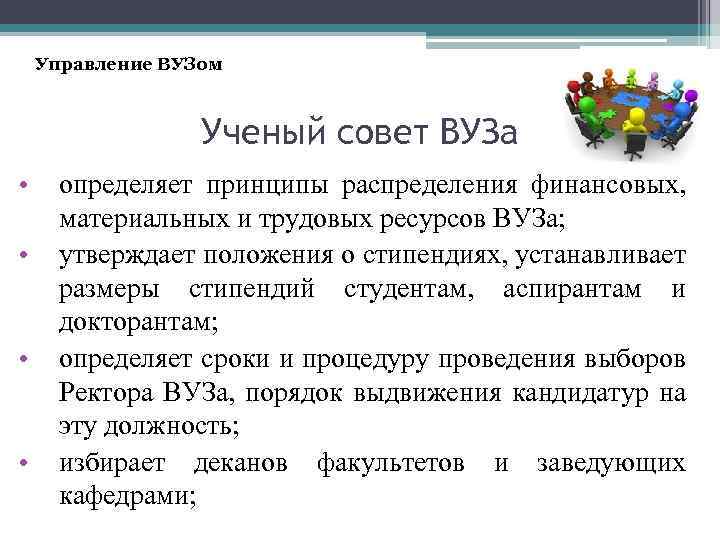 Управление ВУЗом

Ученый совет ВУЗа

• определяет принципы распределения финансовых, материальных и трудовых ресурсов ВУЗа;
• утверждает положения о стипендиях, устанавливает размеры стипендий студентам, аспирантам и докторантам;
• определяет сроки и процедуру проведения выборов Ректора ВУЗа, порядок выдвижения кандидатур на эту должность;
• избирает деканов факультетов и заведующих кафедрами;